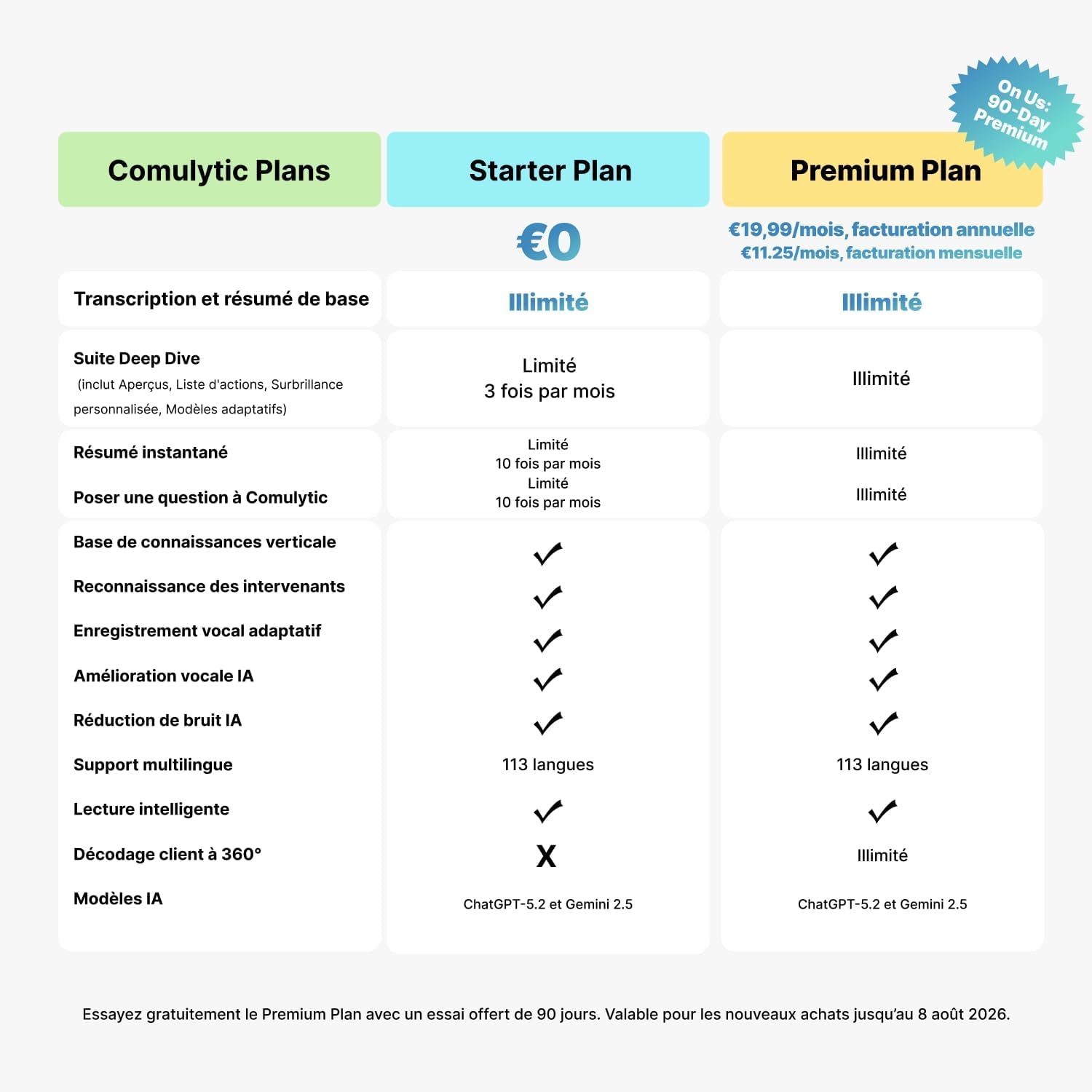 On Us: 90-Day Premium

| Comulytic Plans | Starter Plan | Premium Plan |
|---|---|---|
| | €0 | €19,99/mois, facturation annuelle €11.25/mois, facturation mensuelle |
| Transcription et résumé de base | Illimité | Illimité |
| Suite Deep Dive (inclut Aperçus, Liste d'actions, Surbrillance personnalisée, Modèles adaptatifs) | Limité 3 fois par mois | Illimité |
| Résumé instantané | Limité 10 fois par mois | Illimité |
| Poser une question à Comulytic | Limité 10 fois par mois | Illimité |
| Base de connaissances verticale | ✓ | ✓ |
| Reconnaissance des intervenants | ✓ | ✓ |
| Enregistrement vocal adaptatif | ✓ | ✓ |
| Amélioration vocale IA | ✓ | ✓ |
| Réduction de bruit IA | ✓ | ✓ |
| Support multilingue | 113 langues | 113 langues |
| Lecture intelligente | ✓ | ✓ |
| Décodage client à 360° | X | Illimité |
| Modèles IA | ChatGPT-5.2 et Gemini 2.5 | ChatGPT-5.2 et Gemini 2.5 |

Essayez gratuitement le Premium Plan avec un essai offert de 90 jours. Valable pour les nouveaux achats jusqu'au 8 août 2026.